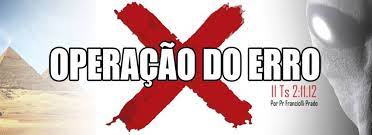 OPERAÇÃO DO ERRO

II Ts 2:11.12

Por Pr Franciolli Prado